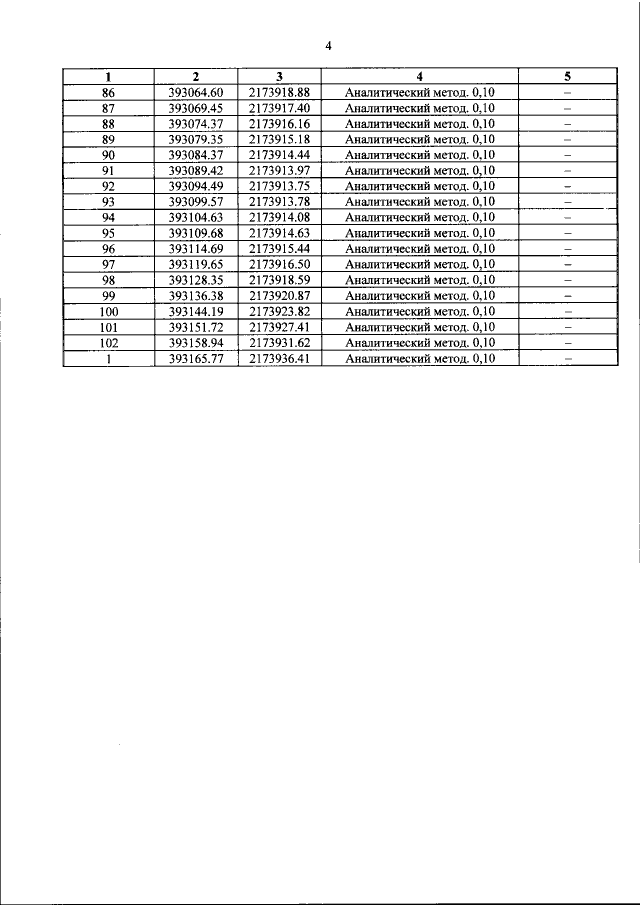 4

| 1 | 2 | 3 | 4 | 5 |
|---|---|---|---|---|
| 86 | 393064.60 | 2173918.88 | Аналитический метод. 0,10 | – |
| 87 | 393069.45 | 2173917.40 | Аналитический метод. 0,10 | – |
| 88 | 393074.37 | 2173916.16 | Аналитический метод. 0,10 | – |
| 89 | 393079.35 | 2173915.18 | Аналитический метод. 0,10 | – |
| 90 | 393084.37 | 2173914.44 | Аналитический метод. 0,10 | – |
| 91 | 393089.42 | 2173913.97 | Аналитический метод. 0,10 | – |
| 92 | 393094.49 | 2173913.75 | Аналитический метод. 0,10 | – |
| 93 | 393099.57 | 2173913.78 | Аналитический метод. 0,10 | – |
| 94 | 393104.63 | 2173914.08 | Аналитический метод. 0,10 | – |
| 95 | 393109.68 | 2173914.63 | Аналитический метод. 0,10 | – |
| 96 | 393114.69 | 2173915.44 | Аналитический метод. 0,10 | – |
| 97 | 393119.65 | 2173916.50 | Аналитический метод. 0,10 | – |
| 98 | 393128.35 | 2173918.59 | Аналитический метод. 0,10 | – |
| 99 | 393136.38 | 2173920.87 | Аналитический метод. 0,10 | – |
| 100 | 393144.19 | 2173923.82 | Аналитический метод. 0,10 | – |
| 101 | 393151.72 | 2173927.41 | Аналитический метод. 0,10 | – |
| 102 | 393158.94 | 2173931.62 | Аналитический метод. 0,10 | – |
| 1 | 393165.77 | 2173936.41 | Аналитический метод. 0,10 | – |